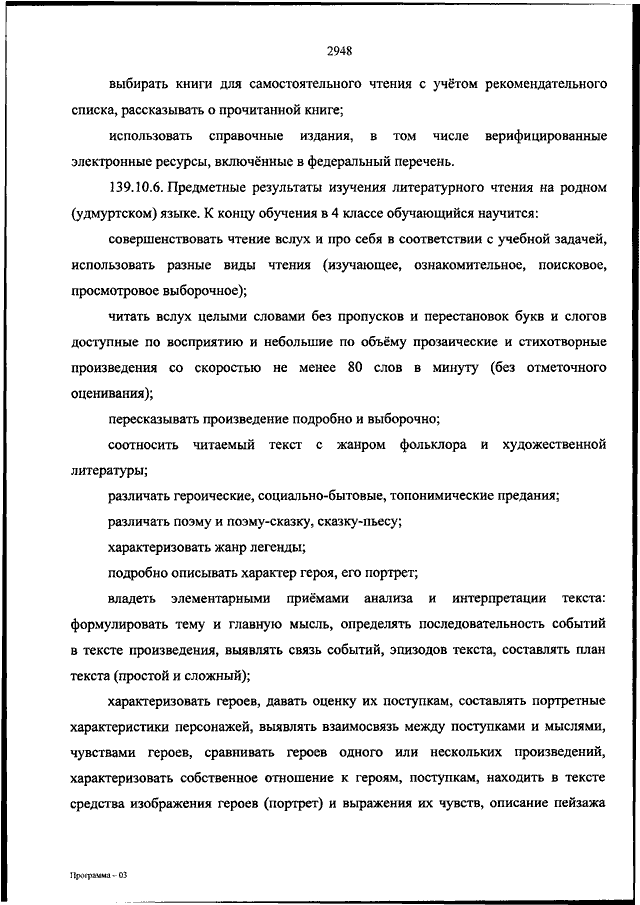 2948

выбирать книги для самостоятельного чтения с учётом рекомендательного списка, рассказывать о прочитанной книге;

использовать справочные издания, в том числе верифицированные электронные ресурсы, включённые в федеральный перечень.

139.10.6. Предметные результаты изучения литературного чтения на родном (удмуртском) языке. К концу обучения в 4 классе обучающийся научится:

совершенствовать чтение вслух и про себя в соответствии с учебной задачей, использовать разные виды чтения (изучающее, ознакомительное, поисковое, просмотровое выборочное);

читать вслух целыми словами без пропусков и перестановок букв и слогов доступные по восприятию и небольшие по объёму прозаические и стихотворные произведения со скоростью не менее 80 слов в минуту (без отметочного оценивания);

пересказывать произведение подробно и выборочно;

соотносить читаемый текст с жанром фольклора и художественной литературы;

различать героические, социально-бытовые, топонимические предания;

различать поэму и поэму-сказку, сказку-пьесу;

характеризовать жанр легенды;

подробно описывать характер героя, его портрет;

владеть элементарными приёмами анализа и интерпретации текста: формулировать тему и главную мысль, определять последовательность событий в тексте произведения, выявлять связь событий, эпизодов текста, составлять план текста (простой и сложный);

характеризовать героев, давать оценку их поступкам, составлять портретные характеристики персонажей, выявлять взаимосвязь между поступками и мыслями, чувствами героев, сравнивать героев одного или нескольких произведений, характеризовать собственное отношение к героям, поступкам, находить в тексте средства изображения героев (портрет) и выражения их чувств, описание пейзажа

Программа - 03